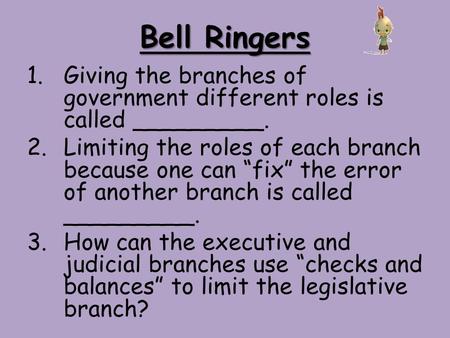 Bell Ringers

1. Giving the branches of government different roles is called __________.
2. Limiting the roles of each branch because one can “fix” the error of another branch is called __________.
3. How can the executive and judicial branches use “checks and balances” to limit the legislative branch?